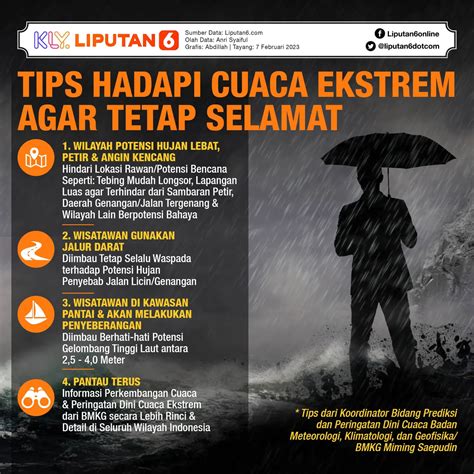 KLY. LIPUTAN 6

Sumber Data: Liputan6.com
Olah Data: Anri Syaiful
Grafis: Abdillah | Tayang: 7 Februari 2023

Liputan6online
@liputan6dotcom

TIPS HADAPI CUACA EKSTREM AGAR TETAP SELAMAT

1. WILAYAH POTENSI HUJAN LEBAT, PETIR & ANGIN KENCANG
Hindari Lokasi Rawan/Potensi Bencana Seperti: Tebing Mudah Longsor, Lapangan Luas agar Terhindar dari Sambaran Petir, Daerah Genangan/Jalan Tergenang & Wilayah Lain Berpotensi Bahaya

2. WISATAWAN GUNAKAN JALUR DARAT
Diimbau Tetap Selalu Waspada terhadap Potensi Hujan Penyebab Jalan Licin/Genangan

3. WISATAWAN DI KAWASAN PANTAI & AKAN MELAKUKAN PENYEBERANGAN
Diimbau Berhati-hati Potensi Gelombang Tinggi Laut antara 2,5 - 4,0 Meter

4. PANTAU TERUS
Informasi Perkembangan Cuaca & Peringatan Dini Cuaca Ekstrem dari BMKG secara Lebih Rinci & Detail di Seluruh Wilayah Indonesia

* Tips dari Koordinator Bidang Prediksi dan Peringatan Dini Cuaca Badan Meteorologi, Klimatologi, dan Geofisika/ BMKG Miming Saepudin